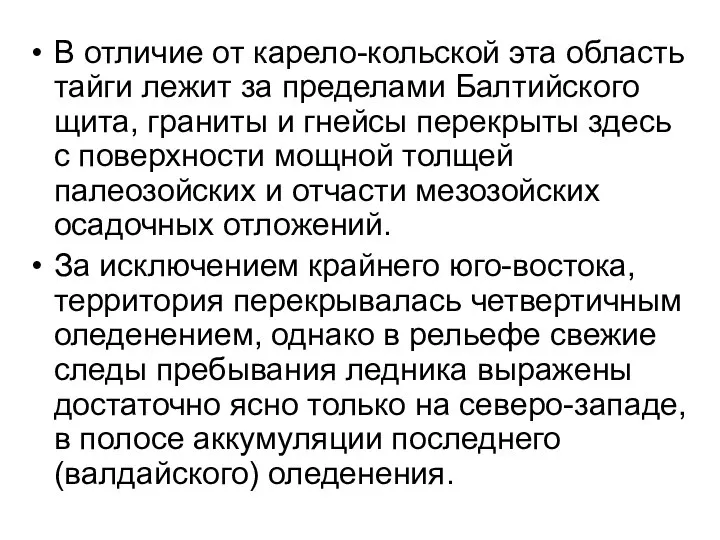 • В отличие от карело-кольской эта область тайги лежит за пределами Балтийского щита, граниты и гнейсы перекрыты здесь с поверхности мощной толщей палеозойских и отчасти мезозойских осадочных отложений.

• За исключением крайнего юго-востока, территория перекрывалась четвертичным оледенением, однако в рельефе свежие следы пребывания ледника выражены достаточно ясно только на северо-западе, в полосе аккумуляции последнего (валдайского) оледенения.